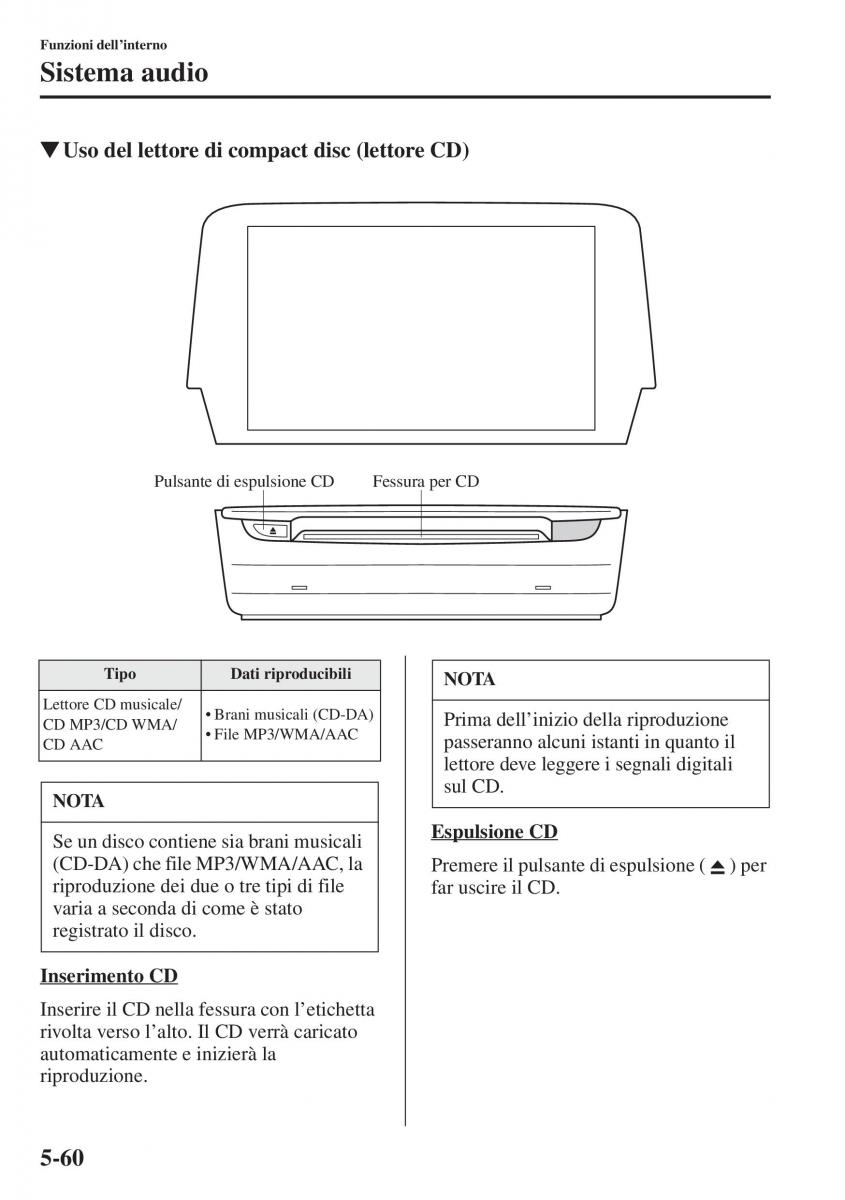 Funzioni dell'interno
Sistema audio

▼Uso del lettore di compact disc (lettore CD)

Pulsante di espulsione CD
Fessura per CD

| Tipo | Dati riproducibili |
|---|---|
| Lettore CD musicale/ CD MP3/CD WMA/ CD AAC | • Brani musicali (CD-DA) • File MP3/WMA/AAC |

NOTA

Se un disco contiene sia brani musicali (CD-DA) che file MP3/WMA/AAC, la riproduzione dei due o tre tipi di file varia a seconda di come è stato registrato il disco.

Inserimento CD

Inserire il CD nella fessura con l'etichetta rivolta verso l'alto. Il CD verrà caricato automaticamente e inizierà la riproduzione.

NOTA

Prima dell'inizio della riproduzione passeranno alcuni istanti in quanto il lettore deve leggere i segnali digitali sul CD.

Espulsione CD

Premere il pulsante di espulsione ( ⏏ ) per far uscire il CD.

5-60